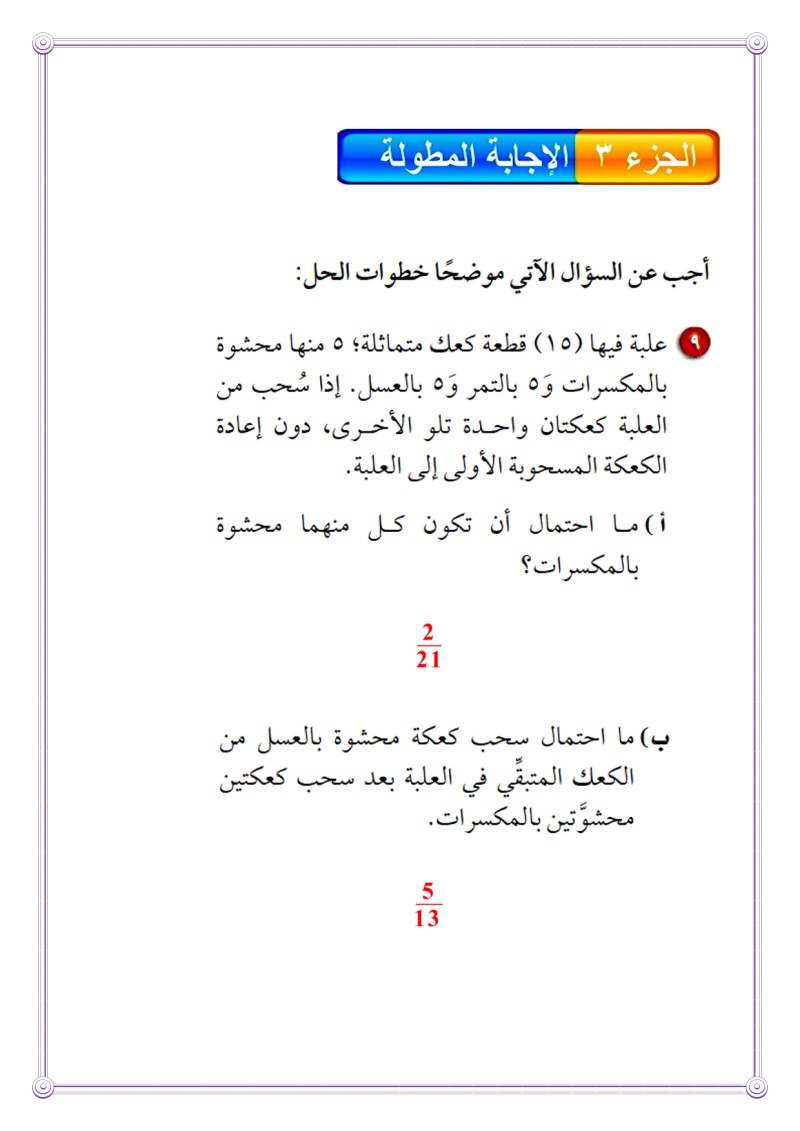 الجزء ٣ الإجابة المطولة

أجب عن السؤال الآتي موضحًا خطوات الحل:

٩ علبة فيها (١٥) قطعة كعك متماثلة؛ ٥ منها محشوة بالمكسرات وَ٥ بالتمر وَ٥ بالعسل. إذا سُحب من العلبة كعكتان واحدة تلو الأخرى، دون إعادة الكعكة المسحوبة الأولى إلى العلبة.

أ) ما احتمال أن تكون كل منهما محشوة بالمكسرات؟

$\frac{2}{21}$

ب) ما احتمال سحب كعكة محشوة بالعسل من الكعك المتبقِّي في العلبة بعد سحب كعكتين محشوَّتين بالمكسرات.

$\frac{5}{13}$